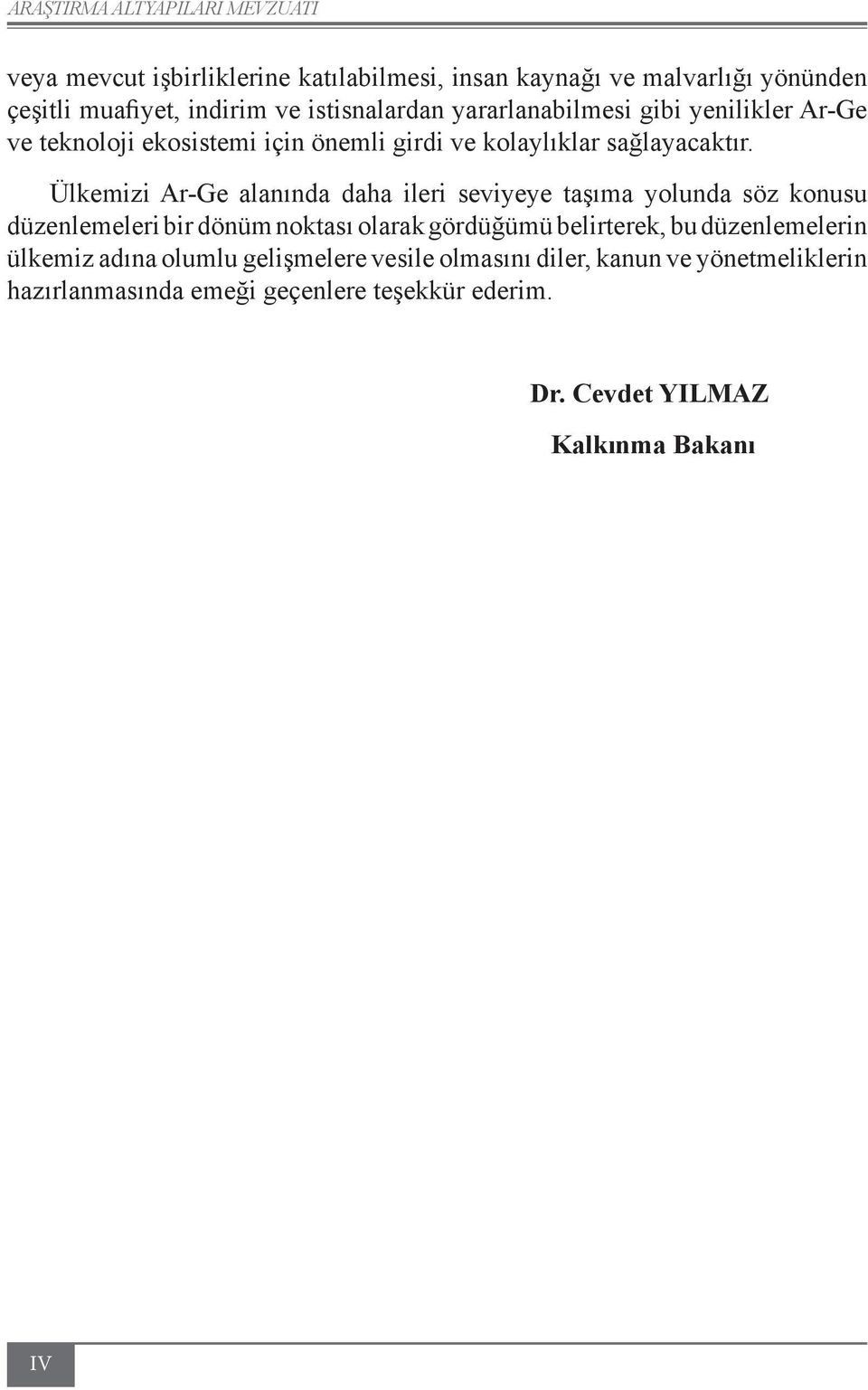 ARAŞTIRMA ALTYAPILARI MEVZUATI

veya mevcut işbirliklerine katılabilmesi, insan kaynağı ve malvarlığı yönünden çeşitli muafiyet, indirim ve istisnalardan yararlanabilmesi gibi yenilikler Ar-Ge ve teknoloji ekosistemi için önemli girdi ve kolaylıklar sağlayacaktır.

Ülkemizi Ar-Ge alanında daha ileri seviyeye taşıma yolunda söz konusu düzenlemeleri bir dönüm noktası olarak gördüğümü belirterek, bu düzenlemelerin ülkemiz adına olumlu gelişmelere vesile olmasını diler, kanun ve yönetmeliklerin hazırlanmasında emeği geçenlere teşekkür ederim.

Dr. Cevdet YILMAZ

Kalkınma Bakanı

IV